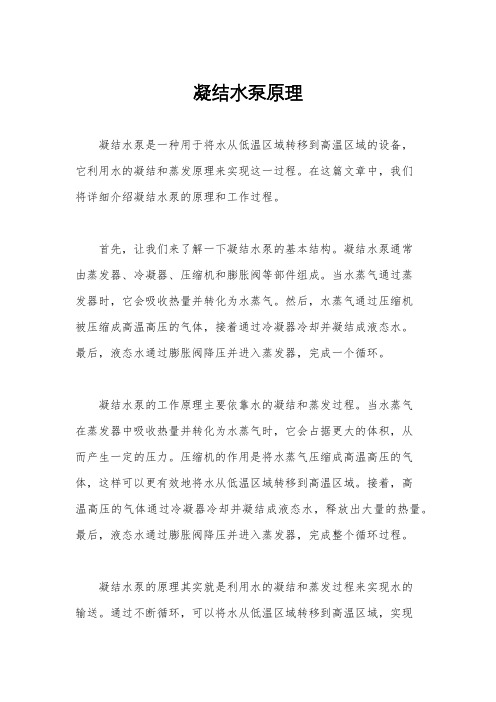 凝结水泵原理

凝结水泵是一种用于将水从低温区域转移到高温区域的设备，它利用水的凝结和蒸发原理来实现这一过程。在这篇文章中，我们将详细介绍凝结水泵的原理和工作过程。

首先，让我们来了解一下凝结水泵的基本结构。凝结水泵通常由蒸发器、冷凝器、压缩机和膨胀阀等部件组成。当水蒸气通过蒸发器时，它会吸收热量并转化为水蒸气。然后，水蒸气通过压缩机被压缩成高温高压的气体，接着通过冷凝器冷却并凝结成液态水。最后，液态水通过膨胀阀降压并进入蒸发器，完成一个循环。

凝结水泵的工作原理主要依靠水的凝结和蒸发过程。当水蒸气在蒸发器中吸收热量并转化为水蒸气时，它会占据更大的体积，从而产生一定的压力。压缩机的作用是将水蒸气压缩成高温高压的气体，这样可以更有效地将水从低温区域转移到高温区域。接着，高温高压的气体通过冷凝器冷却并凝结成液态水，释放出大量的热量。最后，液态水通过膨胀阀降压并进入蒸发器，完成整个循环过程。

凝结水泵的原理其实就是利用水的凝结和蒸发过程来实现水的输送。通过不断循环，可以将水从低温区域转移到高温区域，实现